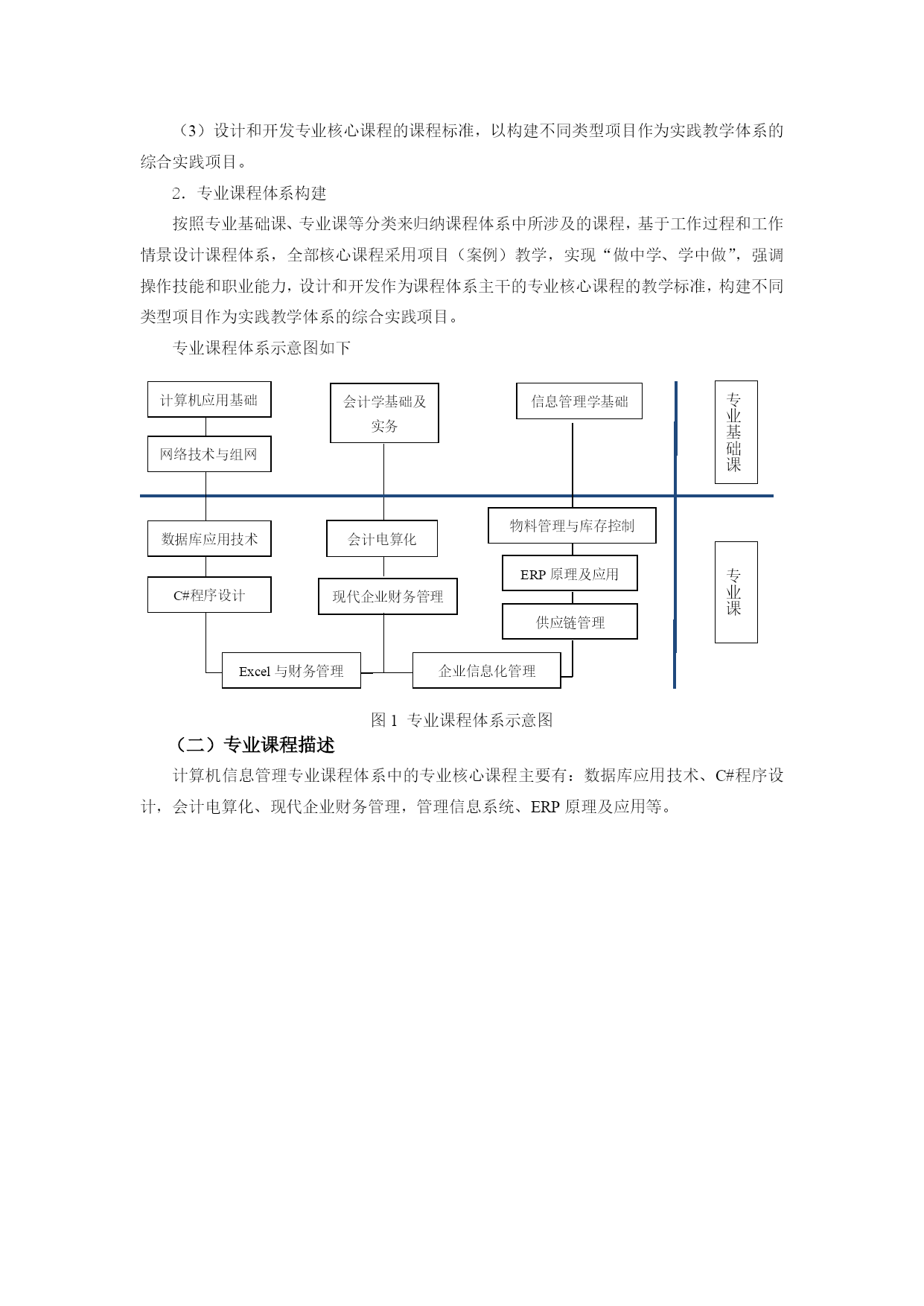 （3）设计和开发专业核心课程的课程标准，以构建不同类型项目作为实践教学体系的综合实践项目。

2．专业课程体系构建

按照专业基础课、专业课等分类来归纳课程体系中所涉及的课程，基于工作过程和工作情景设计课程体系，全部核心课程采用项目（案例）教学，实现“做中学、学中做”，强调操作技能和职业能力，设计和开发作为课程体系主干的专业核心课程的教学标准，构建不同类型项目作为实践教学体系的综合实践项目。

专业课程体系示意图如下

计算机应用基础
网络技术与组网
会计学基础及实务
信息管理学基础
专业基础课
数据库应用技术
C#程序设计
会计电算化
现代企业财务管理
物料管理与库存控制
ERP 原理及应用
供应链管理
专业课
Excel 与财务管理
企业信息化管理

图 1 专业课程体系示意图

（二）专业课程描述

计算机信息管理专业课程体系中的专业核心课程主要有：数据库应用技术、C#程序设计，会计电算化、现代企业财务管理，管理信息系统、ERP 原理及应用等。